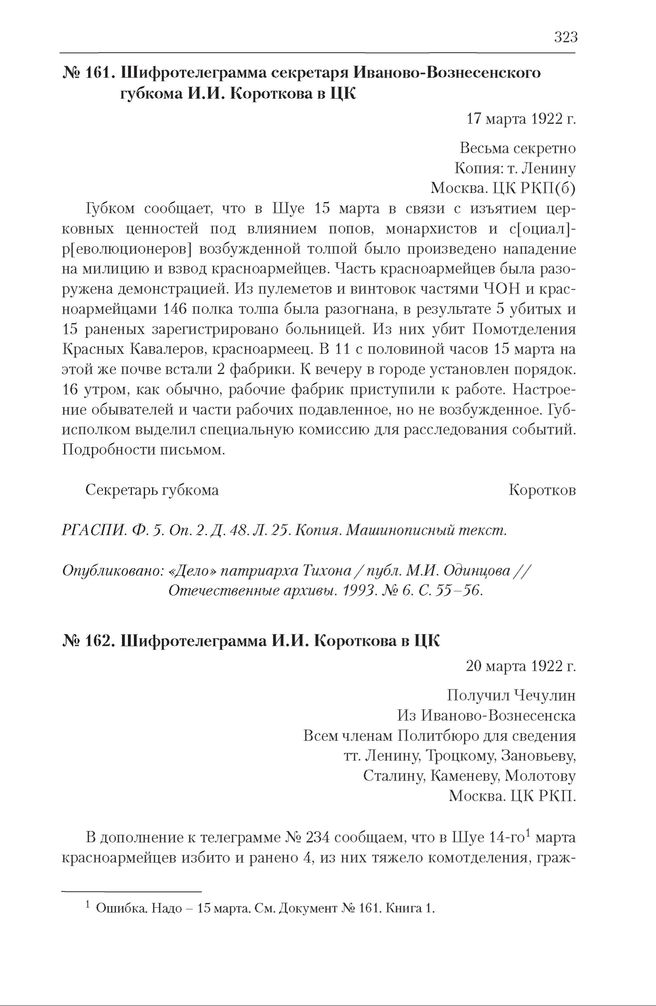 323

№ 161. Шифротелеграмма секретаря Иваново-Вознесенского губкома И.И. Короткова в ЦК

17 марта 1922 г.

Весьма секретно
Копия: т. Ленину
Москва. ЦК РКП(б)

Губком сообщает, что в Шуе 15 марта в связи с изъятием церковных ценностей под влиянием попов, монархистов и с[оциал]-р[еволюционеров] возбужденной толпой было произведено нападение на милицию и взвод красноармейцев. Часть красноармейцев была разоружена демонстрацией. Из пулеметов и винтовок частями ЧОН и красноармейцами 146 полка толпа была разогнана, в результате 5 убитых и 15 раненых зарегистрировано больницей. Из них убит Помотделения Красных Кавалеров, красноармеец. В 11 с половиной часов 15 марта на этой же почве встали 2 фабрики. К вечеру в городе установлен порядок. 16 утром, как обычно, рабочие фабрик приступили к работе. Настроение обывателей и части рабочих подавленное, но не возбужденное. Губисполком выделил специальную комиссию для расследования событий. Подробности письмом.

Секретарь губкома Коротков

РГАСПИ. Ф. 5. Оп. 2. Д. 48. Л. 25. Копия. Машинописный текст.

Опубликовано: «Дело» патриарха Тихона / публ. М.И. Одинцова // Отечественные архивы. 1993. № 6. С. 55–56.

№ 162. Шифротелеграмма И.И. Короткова в ЦК

20 марта 1922 г.

Получил Чечулин
Из Иваново-Вознесенска
Всем членам Политбюро для сведения
тт. Ленину, Троцкому, Зановьеву,
Сталину, Каменеву, Молотову
Москва. ЦК РКП.

В дополнение к телеграмме № 234 сообщаем, что в Шуе 14-го$^1$ марта красноармейцев избито и ранено 4, из них тяжело комотделения, граж-

$^1$ Ошибка. Надо – 15 марта. См. Документ № 161. Книга 1.